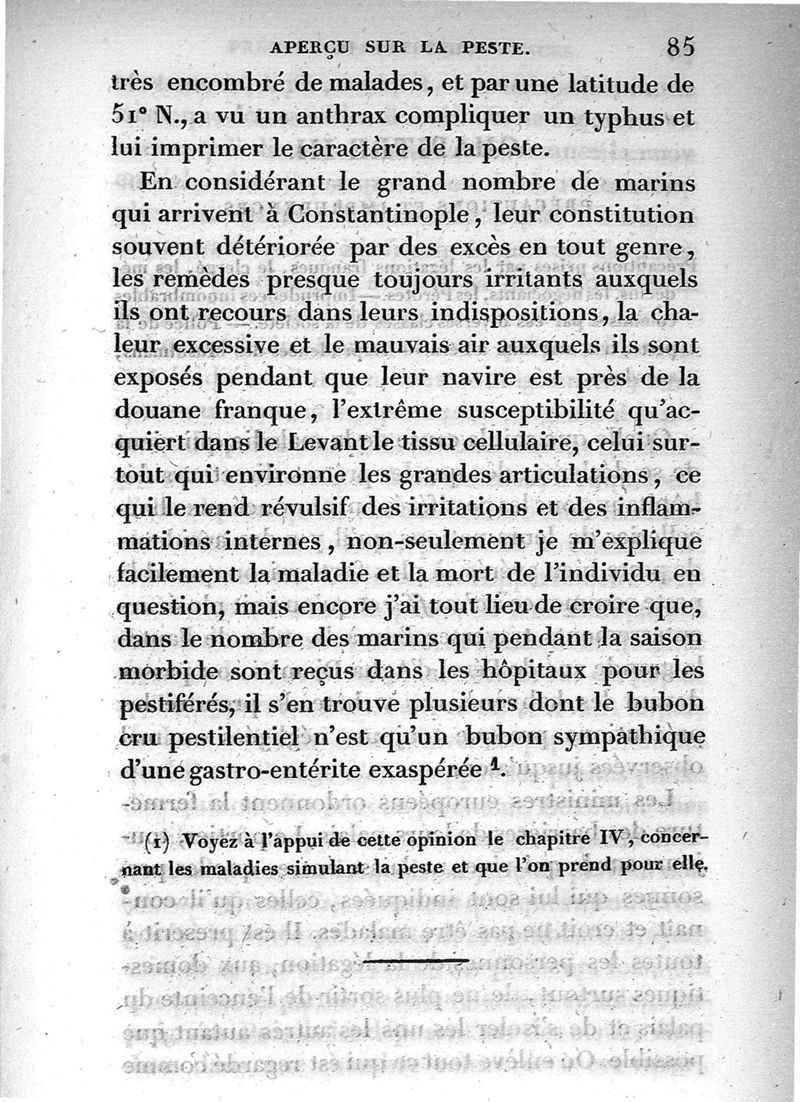 APERÇU SUR LA PESTE. 85

très encombré de malades, et par une latitude de 51° N., a vu un anthrax compliquer un typhus et lui imprimer le caractère de la peste.

En considérant le grand nombre de marins qui arrivent à Constantinople, leur constitution souvent détériorée par des excès en tout genre, les remèdes presque toujours irritants auxquels ils ont recours dans leurs indispositions, la chaleur excessive et le mauvais air auxquels ils sont exposés pendant que leur navire est près de la douane franque, l'extrême susceptibilité qu'acquiert dans le Levant le tissu cellulaire, celui surtout qui environne les grandes articulations, ce qui le rend révulsif des irritations et des inflammations internes, non-seulement je m'explique facilement la maladie et la mort de l'individu en question, mais encore j'ai tout lieu de croire que, dans le nombre des marins qui pendant la saison morbide sont reçus dans les hôpitaux pour les pestiférés, il s'en trouve plusieurs dont le bubon cru pestilentiel n'est qu'un bubon sympathique d'une gastro-entérite exaspérée $^1$.

(1) Voyez à l'appui de cette opinion le chapitre IV, concernant les maladies simulant la peste et que l'on prend pour elle.